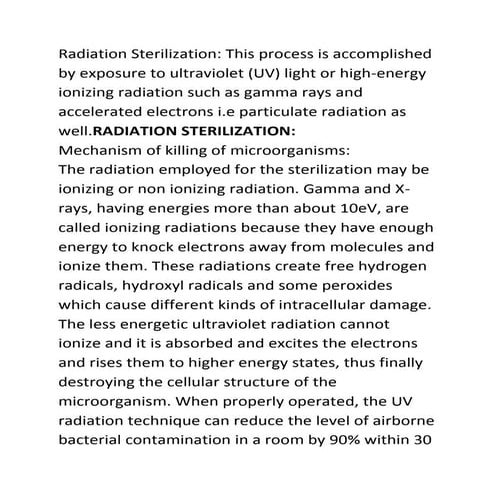 Radiation Sterilization: This process is accomplished by exposure to ultraviolet (UV) light or high-energy ionizing radiation such as gamma rays and accelerated electrons i.e particulate radiation as well.RADIATION STERILIZATION:
Mechanism of killing of microorganisms:
The radiation employed for the sterilization may be ionizing or non ionizing radiation. Gamma and X-rays, having energies more than about 10eV, are called ionizing radiations because they have enough energy to knock electrons away from molecules and ionize them. These radiations create free hydrogen radicals, hydroxyl radicals and some peroxides which cause different kinds of intracellular damage. The less energetic ultraviolet radiation cannot ionize and it is absorbed and excites the electrons and rises them to higher energy states, thus finally destroying the cellular structure of the microorganism. When properly operated, the UV radiation technique can reduce the level of airborne bacterial contamination in a room by 90% within 30